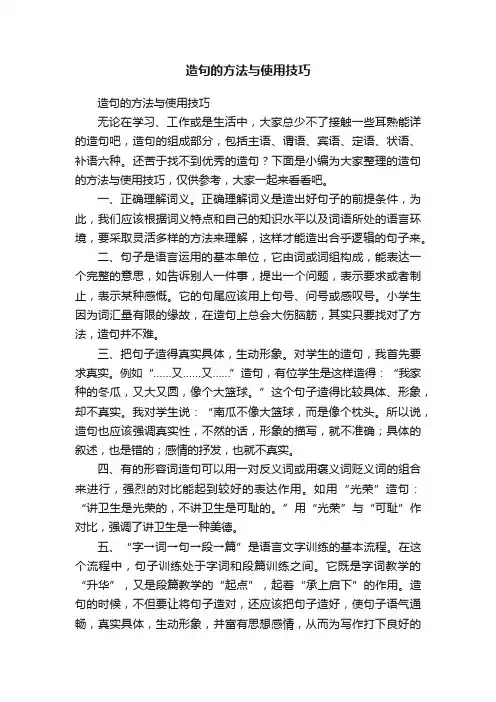 造句的方法与使用技巧

造句的方法与使用技巧

无论在学习、工作或是生活中，大家总少不了接触一些耳熟能详的造句吧，造句的组成部分，包括主语、谓语、宾语、定语、状语、补语六种。还苦于找不到优秀的造句？下面是小编为大家整理的造句的方法与使用技巧，仅供参考，大家一起来看看吧。

一、正确理解词义。正确理解词义是造出好句子的前提条件，为此，我们应该根据词义特点和自己的知识水平以及词语所处的语言环境，要采取灵活多样的方法来理解，这样才能造出合乎逻辑的句子来。

二、句子是语言运用的基本单位，它由词或词组构成，能表达一个完整的意思，如告诉别人一件事，提出一个问题，表示要求或者制止，表示某种感慨。它的句尾应该用上句号、问号或感叹号。小学生因为词汇量有限的缘故，在造句上总会大伤脑筋，其实只要找对了方法，造句并不难。

三、把句子造得真实具体，生动形象。对学生的造句，我首先要求真实。例如“……又……又……”造句，有位学生是这样造得：“我家种的冬瓜，又大又圆，像个大篮球。”这个句子造得比较具体、形象，却不真实。我对学生说：“南瓜不像大篮球，而是像个枕头。所以说，造句也应该强调真实性，不然的话，形象的描写，就不准确；具体的叙述，也是错的；感情的抒发，也就不真实。

四、有的形容词造句可以用一对反义词或用褒义词贬义词的组合来进行，强烈的对比能起到较好的表达作用。如用“光荣”造句：“讲卫生是光荣的，不讲卫生是可耻的。”用“光荣”与“可耻”作对比，强调了讲卫生是一种美德。

五、“字一词一句一段一篇”是语言文字训练的基本流程。在这个流程中，句子训练处于字词和段篇训练之间。它既是字词教学的“升华”，又是段篇教学的“起点”，起着“承上启下”的作用。造句的时候，不但要让将句子造对，还应该把句子造好，使句子语气通畅，真实具体，生动形象，并富有思想感情，从而为写作打下良好的